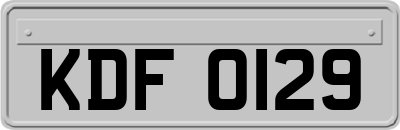 KDF 0129